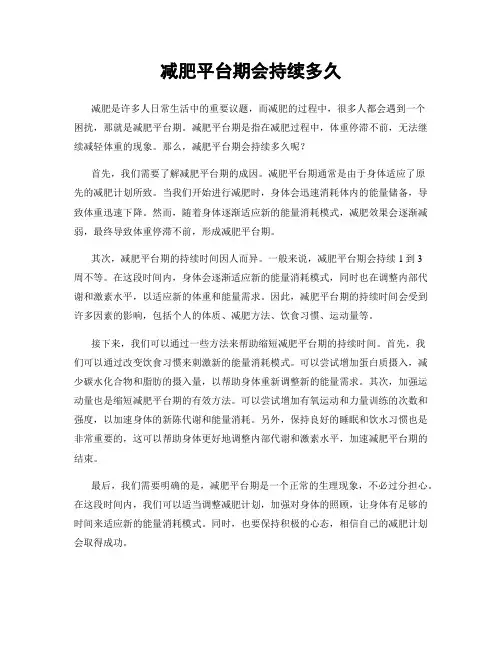 减肥平台期会持续多久

减肥是许多人日常生活中的重要议题，而减肥的过程中，很多人都会遇到一个困扰，那就是减肥平台期。减肥平台期是指在减肥过程中，体重停滞不前，无法继续减轻体重的现象。那么，减肥平台期会持续多久呢？

首先，我们需要了解减肥平台期的成因。减肥平台期通常是由于身体适应了原先的减肥计划所致。当我们开始进行减肥时，身体会迅速消耗体内的能量储备，导致体重迅速下降。然而，随着身体逐渐适应新的能量消耗模式，减肥效果会逐渐减弱，最终导致体重停滞不前，形成减肥平台期。

其次，减肥平台期的持续时间因人而异。一般来说，减肥平台期会持续 1 到 3 周不等。在这段时间内，身体会逐渐适应新的能量消耗模式，同时也在调整内部代谢和激素水平，以适应新的体重和能量需求。因此，减肥平台期的持续时间会受到许多因素的影响，包括个人的体质、减肥方法、饮食习惯、运动量等。

接下来，我们可以通过一些方法来帮助缩短减肥平台期的持续时间。首先，我们可以通过改变饮食习惯来刺激新的能量消耗模式。可以尝试增加蛋白质摄入，减少碳水化合物和脂肪的摄入量，以帮助身体重新调整新的能量需求。其次，加强运动量也是缩短减肥平台期的有效方法。可以尝试增加有氧运动和力量训练的次数和强度，以加速身体的新陈代谢和能量消耗。另外，保持良好的睡眠和饮水习惯也是非常重要的，这可以帮助身体更好地调整内部代谢和激素水平，加速减肥平台期的结束。

最后，我们需要明确的是，减肥平台期是一个正常的生理现象，不必过分担心。在这段时间内，我们可以适当调整减肥计划，加强对身体的照顾，让身体有足够的时间来适应新的能量消耗模式。同时，也要保持积极的心态，相信自己的减肥计划会取得成功。